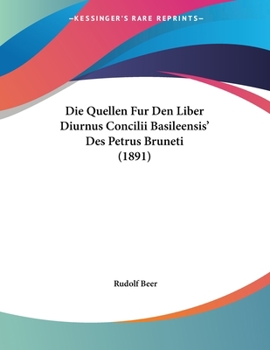 —KESSINGER'S RARE REPRINTS—

Die Quellen Fur Den Liber Diurnus Concilii Basileensis' Des Petrus Bruneti (1891)

Rudolf Beer